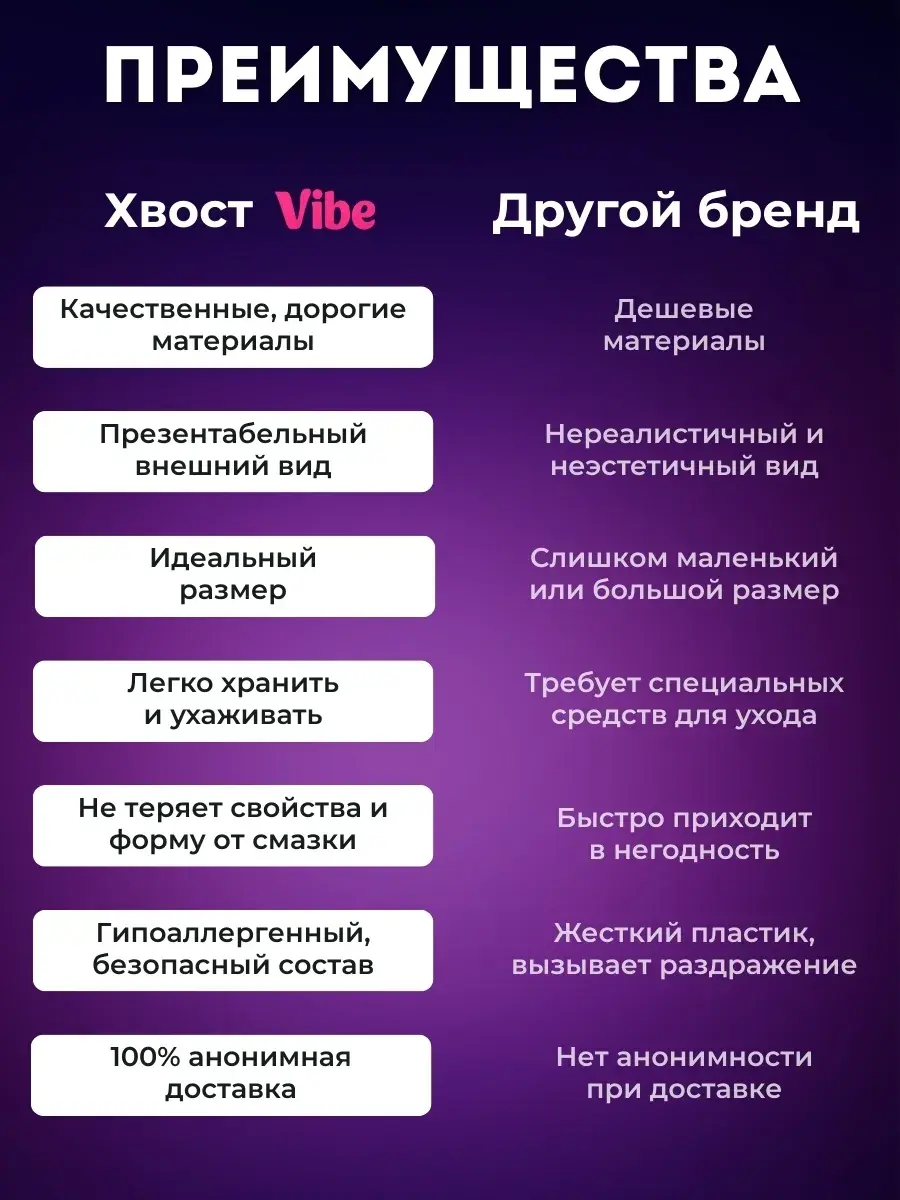 ПРЕИМУЩЕСТВА

| Хвост Vibe | Другой бренд |
|---|---|
| Качественные, дорогие материалы | Дешевые материалы |
| Презентабельный внешний вид | Нереалистичный и неэстетичный вид |
| Идеальный размер | Слишком маленький или большой размер |
| Легко хранить и ухаживать | Требует специальных средств для ухода |
| Не теряет свойства и форму от смазки | Быстро приходит в негодность |
| Гипоаллергенный, безопасный состав | Жесткий пластик, вызывает раздражение |
| 100% анонимная доставка | Нет анонимности при доставке |